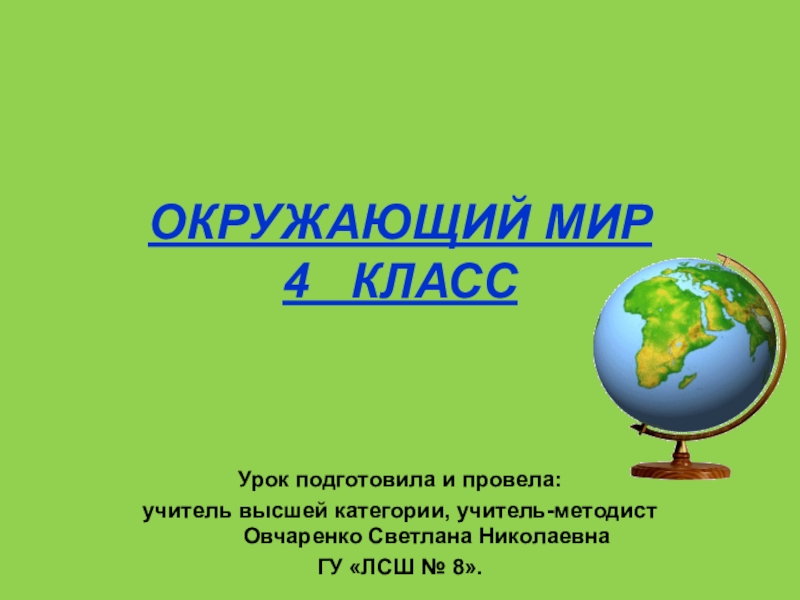 ОКРУЖАЮЩИЙ МИР
4 КЛАСС

Урок подготовила и провела:
учитель высшей категории, учитель-методист
Овчаренко Светлана Николаевна
ГУ «ЛСШ № 8».